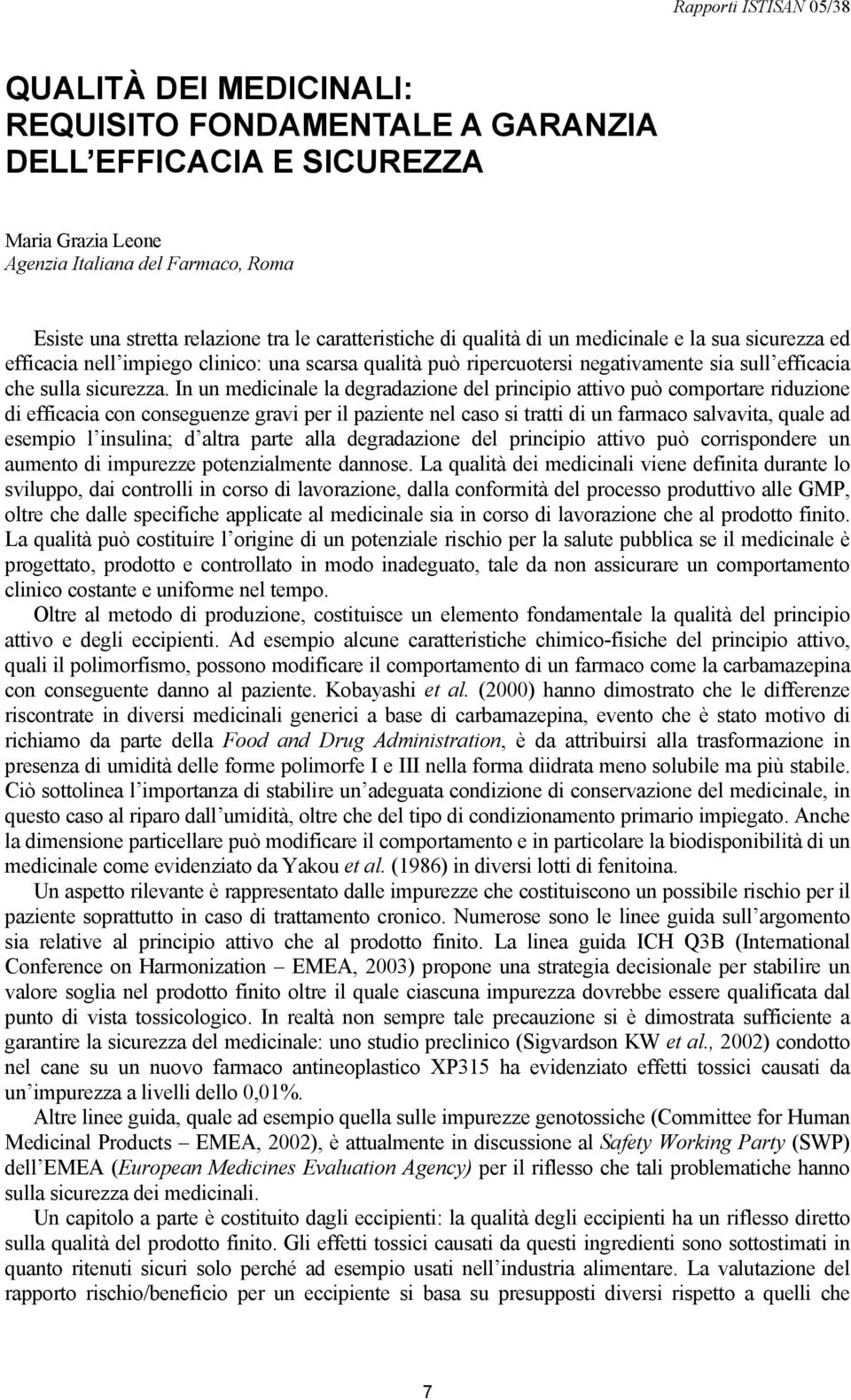 Rapporti ISTISAN 05/38

QUALITÀ DEI MEDICINALI: REQUISITO FONDAMENTALE A GARANZIA DELL'EFFICACIA E SICUREZZA

Maria Grazia Leone
Agenzia Italiana del Farmaco, Roma

Esiste una stretta relazione tra le caratteristiche di qualità di un medicinale e la sua sicurezza ed efficacia nell'impiego clinico: una scarsa qualità può ripercuotersi negativamente sia sull'efficacia che sulla sicurezza. In un medicinale la degradazione del principio attivo può comportare riduzione di efficacia con conseguenze gravi per il paziente nel caso si tratti di un farmaco salvavita, quale ad esempio l'insulina; d'altra parte alla degradazione del principio attivo può corrispondere un aumento di impurezze potenzialmente dannose. La qualità dei medicinali viene definita durante lo sviluppo, dai controlli in corso di lavorazione, dalla conformità del processo produttivo alle GMP, oltre che dalle specifiche applicate al medicinale sia in corso di lavorazione che al prodotto finito. La qualità può costituire l'origine di un potenziale rischio per la salute pubblica se il medicinale è progettato, prodotto e controllato in modo inadeguato, tale da non assicurare un comportamento clinico costante e uniforme nel tempo.

Oltre al metodo di produzione, costituisce un elemento fondamentale la qualità del principio attivo e degli eccipienti. Ad esempio alcune caratteristiche chimico-fisiche del principio attivo, quali il polimorfismo, possono modificare il comportamento di un farmaco come la carbamazepina con conseguente danno al paziente. Kobayashi et al. (2000) hanno dimostrato che le differenze riscontrate in diversi medicinali generici a base di carbamazepina, evento che è stato motivo di richiamo da parte della Food and Drug Administration, è da attribuirsi alla trasformazione in presenza di umidità delle forme polimorfe I e III nella forma diidrata meno solubile ma più stabile. Ciò sottolinea l'importanza di stabilire un'adeguata condizione di conservazione del medicinale, in questo caso al riparo dall'umidità, oltre che del tipo di condizionamento primario impiegato. Anche la dimensione particellare può modificare il comportamento e in particolare la biodisponibilità di un medicinale come evidenziato da Yakou et al. (1986) in diversi lotti di fenitoina.

Un aspetto rilevante è rappresentato dalle impurezze che costituiscono un possibile rischio per il paziente soprattutto in caso di trattamento cronico. Numerose sono le linee guida sull'argomento sia relative al principio attivo che al prodotto finito. La linea guida ICH Q3B (International Conference on Harmonization – EMEA, 2003) propone una strategia decisionale per stabilire un valore soglia nel prodotto finito oltre il quale ciascuna impurezza dovrebbe essere qualificata dal punto di vista tossicologico. In realtà non sempre tale precauzione si è dimostrata sufficiente a garantire la sicurezza del medicinale: uno studio preclinico (Sigvardson KW et al., 2002) condotto nel cane su un nuovo farmaco antineoplastico XP315 ha evidenziato effetti tossici causati da un'impurezza a livelli dello 0,01%.

Altre linee guida, quale ad esempio quella sulle impurezze genotossiche (Committee for Human Medicinal Products – EMEA, 2002), è attualmente in discussione al Safety Working Party (SWP) dell'EMEA (European Medicines Evaluation Agency) per il riflesso che tali problematiche hanno sulla sicurezza dei medicinali.

Un capitolo a parte è costituito dagli eccipienti: la qualità degli eccipienti ha un riflesso diretto sulla qualità del prodotto finito. Gli effetti tossici causati da questi ingredienti sono sottostimati in quanto ritenuti sicuri solo perché ad esempio usati nell'industria alimentare. La valutazione del rapporto rischio/beneficio per un eccipiente si basa su presupposti diversi rispetto a quelli che

7